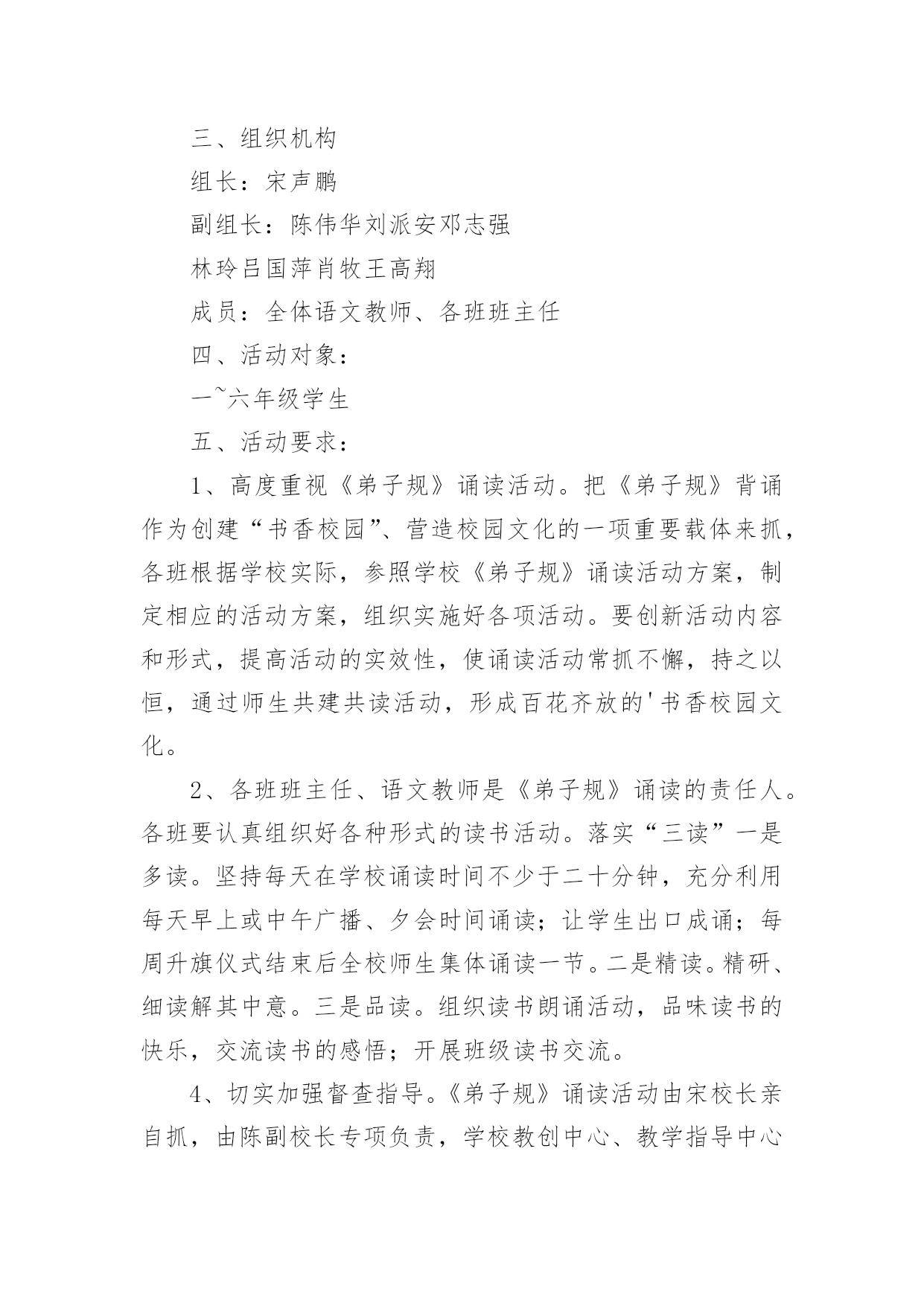 三、组织机构

组长：宋声鹏

副组长：陈伟华刘派安邓志强

林玲吕国萍肖牧王高翔

成员：全体语文教师、各班班主任

四、活动对象：

一~六年级学生

五、活动要求：

1、高度重视《弟子规》诵读活动。把《弟子规》背诵作为创建“书香校园”、营造校园文化的一项重要载体来抓，各班根据学校实际，参照学校《弟子规》诵读活动方案，制定相应的活动方案，组织实施好各项活动。要创新活动内容和形式，提高活动的实效性，使诵读活动常抓不懈，持之以恒，通过师生共建共读活动，形成百花齐放的'书香校园文化。

2、各班班主任、语文教师是《弟子规》诵读的责任人。各班要认真组织好各种形式的读书活动。落实“三读”一是多读。坚持每天在学校诵读时间不少于二十分钟，充分利用每天早上或中午广播、夕会时间诵读；让学生出口成诵；每周升旗仪式结束后全校师生集体诵读一节。二是精读。精研、细读解其中意。三是品读。组织读书朗诵活动，品味读书的快乐，交流读书的感悟；开展班级读书交流。

4、切实加强督查指导。《弟子规》诵读活动由宋校长亲自抓，由陈副校长专项负责，学校教创中心、教学指导中心